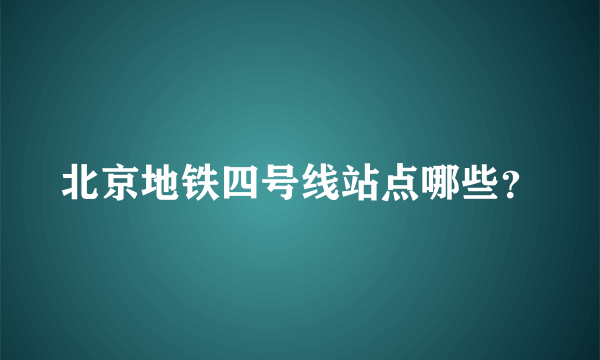 北京地铁四号线站点哪些？